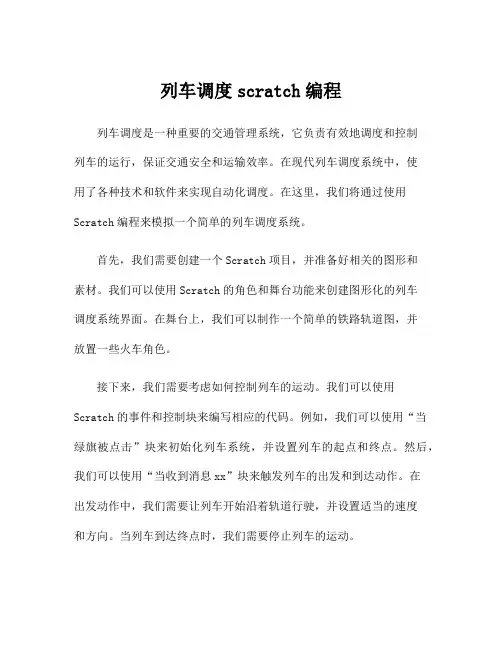 列车调度 scratch 编程

列车调度是一种重要的交通管理系统，它负责有效地调度和控制列车的运行，保证交通安全和运输效率。在现代列车调度系统中，使用了各种技术和软件来实现自动化调度。在这里，我们将通过使用 Scratch 编程来模拟一个简单的列车调度系统。

首先，我们需要创建一个 Scratch 项目，并准备好相关的图形和素材。我们可以使用 Scratch 的角色和舞台功能来创建图形化的列车调度系统界面。在舞台上，我们可以制作一个简单的铁路轨道图，并放置一些火车角色。

接下来，我们需要考虑如何控制列车的运动。我们可以使用 Scratch 的事件和控制块来编写相应的代码。例如，我们可以使用“当绿旗被点击”块来初始化列车系统，并设置列车的起点和终点。然后，我们可以使用“当收到消息 xx”块来触发列车的出发和到达动作。在出发动作中，我们需要让列车开始沿着轨道行驶，并设置适当的速度和方向。当列车到达终点时，我们需要停止列车的运动。